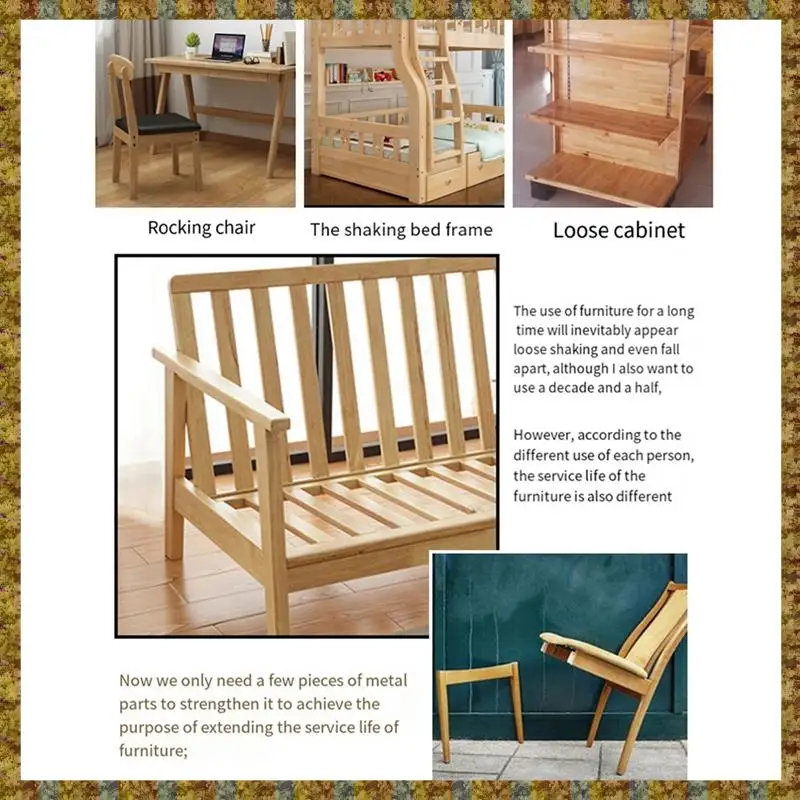 Rocking chair

The shaking bed frame

Loose cabinet

The use of furniture for a long time will inevitably appear loose shaking and even fall apart, although I also want to use a decade and a half,

However, according to the different use of each person, the service life of the furniture is also different

Now we only need a few pieces of metal parts to strengthen it to achieve the purpose of extending the service life of furniture;